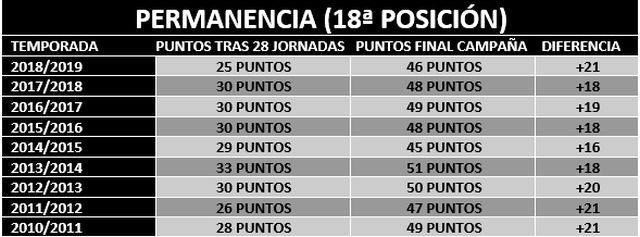 PERMANENCIA (18ª POSICIÓN)

| TEMPORADA | PUNTOS TRAS 28 JORNADAS | PUNTOS FINAL CAMPAÑA | DIFERENCIA |
|---|---|---|---|
| 2018/2019 | 25 PUNTOS | 46 PUNTOS | +21 |
| 2017/2018 | 30 PUNTOS | 48 PUNTOS | +18 |
| 2016/2017 | 30 PUNTOS | 49 PUNTOS | +19 |
| 2015/2016 | 30 PUNTOS | 48 PUNTOS | +18 |
| 2014/2015 | 29 PUNTOS | 45 PUNTOS | +16 |
| 2013/2014 | 33 PUNTOS | 51 PUNTOS | +18 |
| 2012/2013 | 30 PUNTOS | 50 PUNTOS | +20 |
| 2011/2012 | 26 PUNTOS | 47 PUNTOS | +21 |
| 2010/2011 | 28 PUNTOS | 49 PUNTOS | +21 |